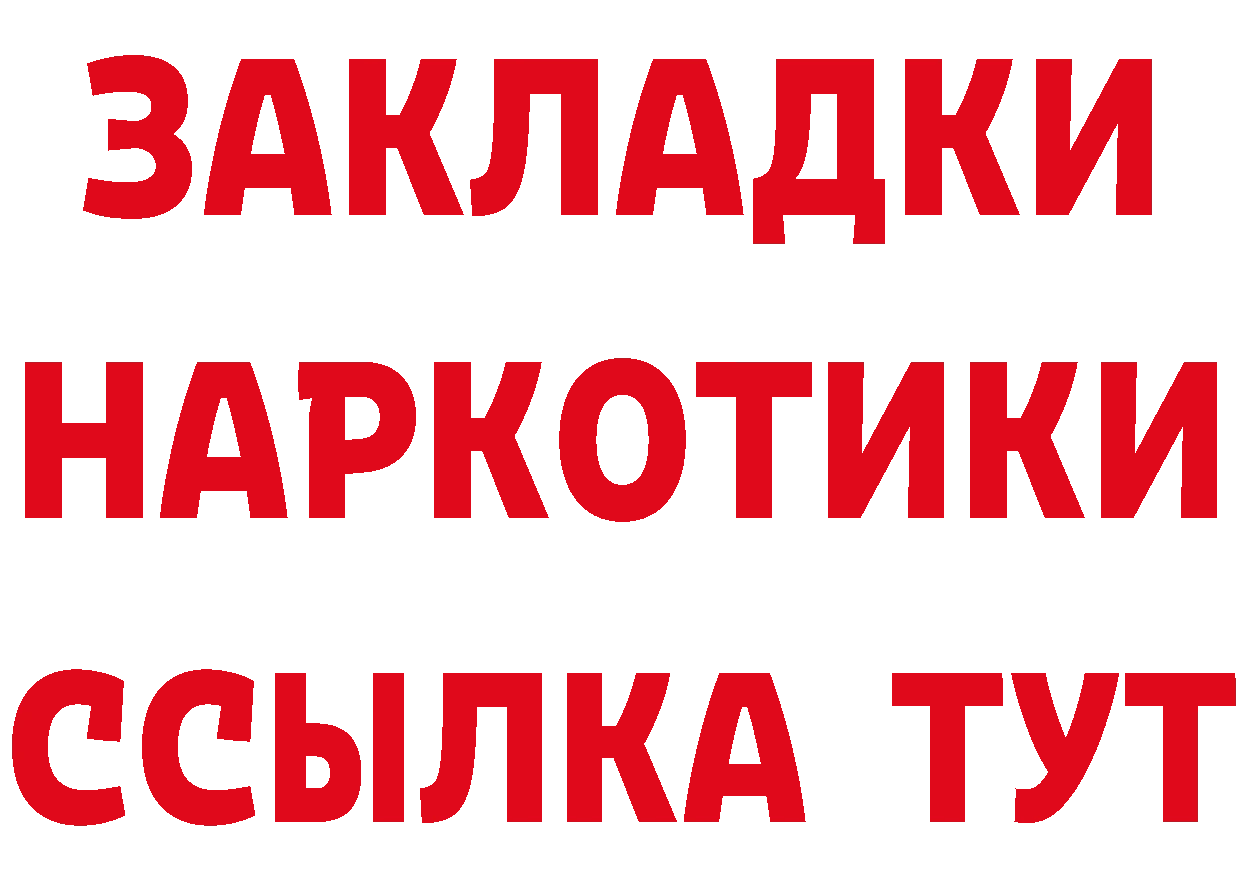 ЗАКЛАДКИ
НАРКОТИКИ
ССЫЛКА ТУТ